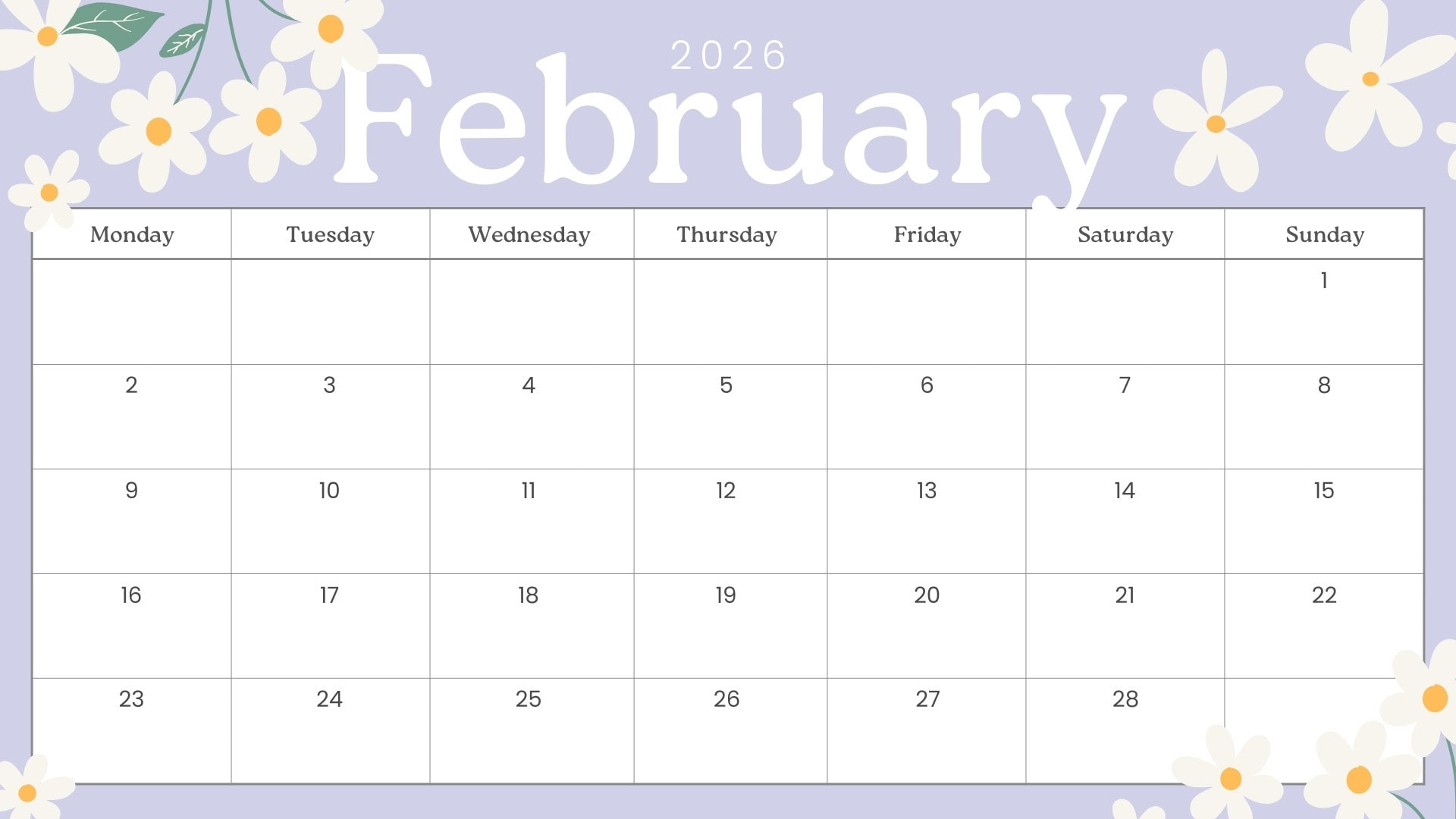 2026

February

| Monday | Tuesday | Wednesday | Thursday | Friday | Saturday | Sunday |
|---|---|---|---|---|---|---|
| | | | | | | 1 |
| 2 | 3 | 4 | 5 | 6 | 7 | 8 |
| 9 | 10 | 11 | 12 | 13 | 14 | 15 |
| 16 | 17 | 18 | 19 | 20 | 21 | 22 |
| 23 | 24 | 25 | 26 | 27 | 28 | |